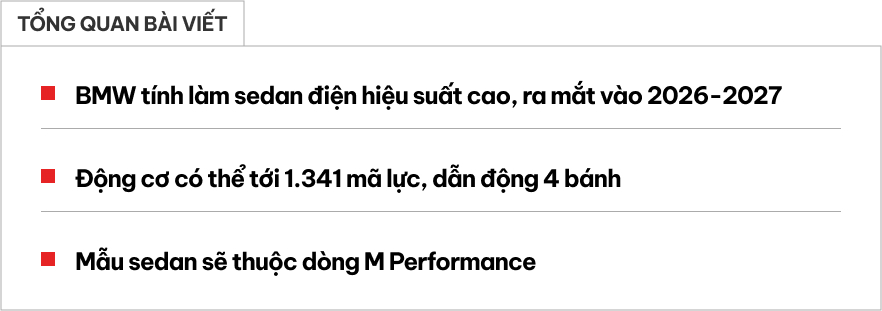 TỔNG QUAN BÀI VIẾT

BMW tính làm sedan điện hiệu suất cao, ra mắt vào 2026-2027

Động cơ có thể tới 1.341 mã lực, dẫn động 4 bánh

Mẫu sedan sẽ thuộc dòng M Performance